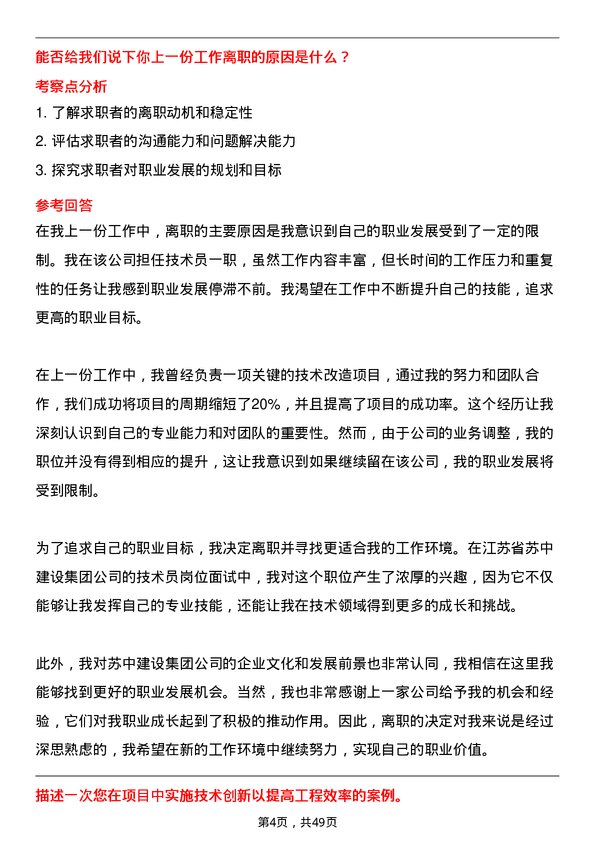 能否给我们说下你上一份工作离职的原因是什么？

考察点分析

1. 了解求职者的离职动机和稳定性

2. 评估求职者的沟通能力和问题解决能力

3. 探究求职者对职业发展的规划和目标

参考回答

在我上一份工作中，离职的主要原因是我意识到自己的职业发展受到了一定的限制。我在该公司担任技术员一职，虽然工作内容丰富，但长时间的工作压力和重复性的任务让我感到职业发展停滞不前。我渴望在工作中不断提升自己的技能，追求更高的职业目标。

在上一份工作中，我曾经负责一项关键的技术改造项目，通过我的努力和团队合作，我们成功将项目的周期缩短了20%，并且提高了项目的成功率。这个经历让我深刻认识到自己的专业能力和对团队的重要性。然而，由于公司的业务调整，我的职位并没有得到相应的提升，这让我意识到如果继续留在该公司，我的职业发展将受到限制。

为了追求自己的职业目标，我决定离职并寻找更适合我的工作环境。在江苏省苏中建设集团公司的技术员岗位面试中，我对这个职位产生了浓厚的兴趣，因为它不仅能够让我发挥自己的专业技能，还能让我在技术领域得到更多的成长和挑战。

此外，我对苏中建设集团公司的企业文化和发展前景也非常认同，我相信在这里我能够找到更好的职业发展机会。当然，我也非常感谢上一家公司给予我的机会和经验，它们对我职业成长起到了积极的推动作用。因此，离职的决定对我来说是经过深思熟虑的，我希望在新的工作环境中继续努力，实现自己的职业价值。

描述一次您在项目中实施技术创新以提高工程效率的案例。

第4页，共49页